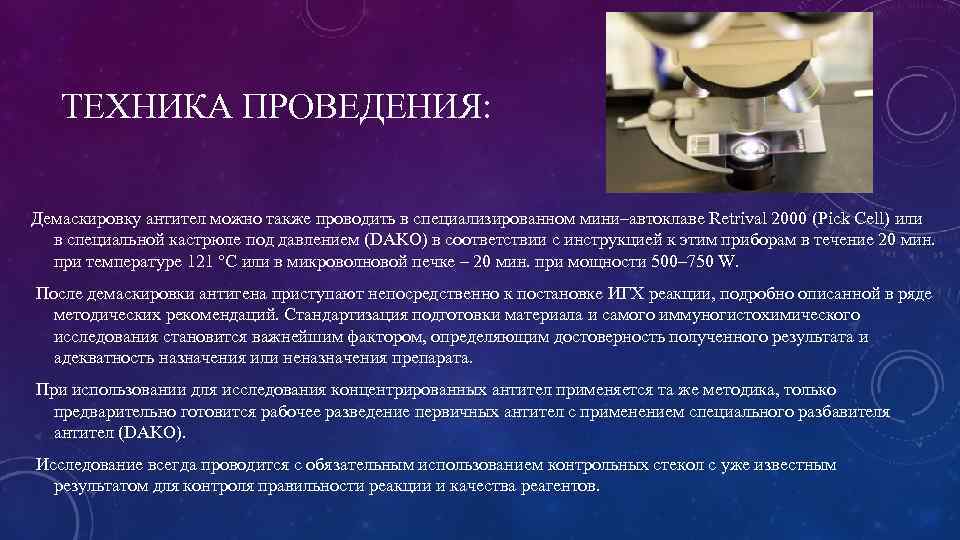 ТЕХНИКА ПРОВЕДЕНИЯ:

Демаскировку антител можно также проводить в специализированном мини–автоклаве Retrival 2000 (Pick Cell) или в специальной кастрюле под давлением (DAKO) в соответствии с инструкцией к этим приборам в течение 20 мин. при температуре 121 °С или в микроволновой печке – 20 мин. при мощности 500–750 W.

После демаскировки антигена приступают непосредственно к постановке ИГХ реакции, подробно описанной в ряде методических рекомендаций. Стандартизация подготовки материала и самого иммуногистохимического исследования становится важнейшим фактором, определяющим достоверность полученного результата и адекватность назначения или неназначения препарата.

При использовании для исследования концентрированных антител применяется та же методика, только предварительно готовится рабочее разведение первичных антител с применением специального разбавителя антител (DAKO).

Исследование всегда проводится с обязательным использованием контрольных стекол с уже известным результатом для контроля правильности реакции и качества реагентов.